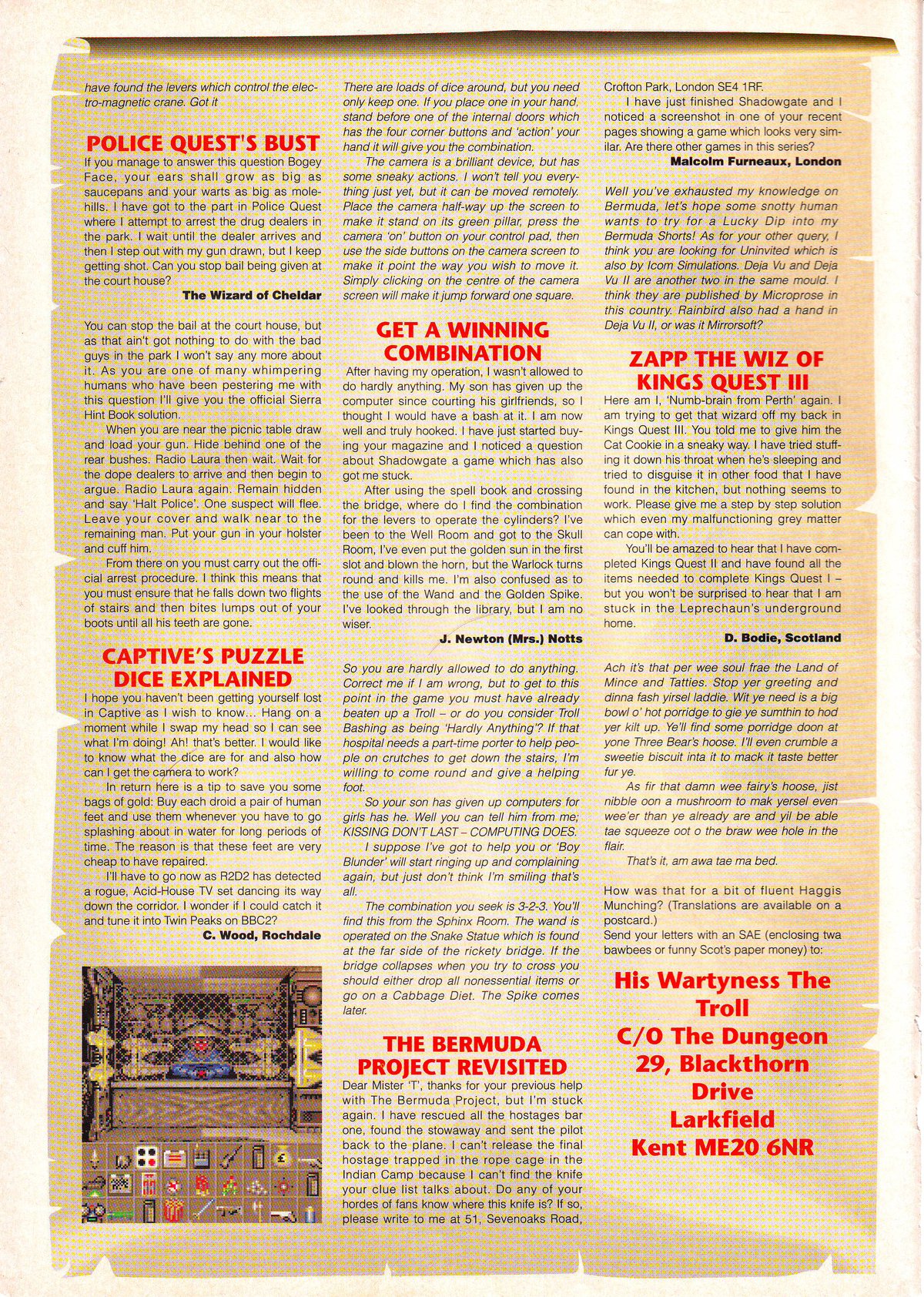 have found the levers which control the electro-magnetic crane. Got it

POLICE QUEST'S BUST

If you manage to answer this question Bogey Face, your ears shall grow as big as saucepans and your warts as big as molehills. I have got to the part in Police Quest where I attempt to arrest the drug dealers in the park. I wait until the dealer arrives and then I step out with my gun drawn, but I keep getting shot. Can you stop bail being given at the court house?

The Wizard of Cheldar

You can stop the bail at the court house, but as that ain't got nothing to do with the bad guys in the park I won't say any more about it. As you are one of many whimpering humans who have been pestering me with this question I'll give you the official Sierra Hint Book solution.

When you are near the picnic table draw and load your gun. Hide behind one of the rear bushes. Radio Laura then wait. Wait for the dope dealers to arrive and then begin to argue. Radio Laura again. Remain hidden and say 'Halt Police'. One suspect will flee. Leave your cover and walk near to the remaining man. Put your gun in your holster and cuff him.

From there on you must carry out the official arrest procedure. I think this means that you must ensure that he falls down two flights of stairs and then bites lumps out of your boots until all his teeth are gone.

CAPTIVE'S PUZZLE DICE EXPLAINED

I hope you haven't been getting yourself lost in Captive as I wish to know... Hang on a moment while I swap my head so I can see what I'm doing! Ah! that's better. I would like to know what the dice are for and also how can I get the camera to work?

In return here is a tip to save you some bags of gold: Buy each droid a pair of human feet and use them whenever you have to go splashing about in water for long periods of time. The reason is that these feet are very cheap to have repaired.

I'll have to go now as R2D2 has detected a rogue, Acid-House TV set dancing its way down the corridor. I wonder if I could catch it and tune it into Twin Peaks on BBC2?

C. Wood, Rochdale

There are loads of dice around, but you need only keep one. If you place one in your hand, stand before one of the internal doors which has the four corner buttons and 'action' your hand it will give you the combination.

The camera is a brilliant device, but has some sneaky actions. I won't tell you everything just yet, but it can be moved remotely. Place the camera half-way up the screen to make it stand on its green pillar, press the camera 'on' button on your control pad, then use the side buttons on the camera screen to make it point the way you wish to move it. Simply clicking on the centre of the camera screen will make it jump forward one square.

GET A WINNING COMBINATION

After having my operation, I wasn't allowed to do hardly anything. My son has given up the computer since courting his girlfriends, so I thought I would have a bash at it. I am now well and truly hooked. I have just started buying your magazine and I noticed a question about Shadowgate a game which has also got me stuck.

After using the spell book and crossing the bridge, where do I find the combination for the levers to operate the cylinders? I've been to the Well Room and got to the Skull Room, I've even put the golden sun in the first slot and blown the horn, but the Warlock turns round and kills me. I'm also confused as to the use of the Wand and the Golden Spike. I've looked through the library, but I am no wiser.

J. Newton (Mrs.) Notts

So you are hardly allowed to do anything. Correct me if I am wrong, but to get to this point in the game you must have already beaten up a Troll – or do you consider Troll Bashing as being 'Hardly Anything'? If that hospital needs a part-time porter to help people on crutches to get down the stairs, I'm willing to come round and give a helping foot.

So your son has given up computers for girls has he. Well you can tell him from me; KISSING DON'T LAST – COMPUTING DOES.

I suppose I've got to help you or 'Boy Blunder' will start ringing up and complaining again, but just don't think I'm smiling that's all.

The combination you seek is 3-2-3. You'll find this from the Sphinx Room. The wand is operated on the Snake Statue which is found at the far side of the rickety bridge. If the bridge collapses when you try to cross you should either drop all nonessential items or go on a Cabbage Diet. The Spike comes later.

THE BERMUDA PROJECT REVISITED

Dear Mister 'T', thanks for your previous help with The Bermuda Project, but I'm stuck again. I have rescued all the hostages bar one, found the stowaway and sent the pilot back to the plane. I can't release the final hostage trapped in the rope cage in the Indian Camp because I can't find the knife your clue list talks about. Do any of your hordes of fans know where this knife is? If so, please write to me at 51, Sevenoaks Road, Crofton Park, London SE4 1RF.

I have just finished Shadowgate and I noticed a screenshot in one of your recent pages showing a game which looks very similar. Are there other games in this series?

Malcolm Furneaux, London

Well you've exhausted my knowledge on Bermuda, let's hope some snotty human wants to try for a Lucky Dip into my Bermuda Shorts! As for your other query, I think you are looking for Uninvited which is also by Icom Simulations. Deja Vu and Deja Vu II are another two in the same mould. I think they are published by Microprose in this country. Rainbird also had a hand in Deja Vu II, or was it Mirrorsoft?

ZAPP THE WIZ OF KINGS QUEST III

Here am I, 'Numb-brain from Perth' again. I am trying to get that wizard off my back in Kings Quest III. You told me to give him the Cat Cookie in a sneaky way. I have tried stuffing it down his throat when he's sleeping and tried to disguise it in other food that I have found in the kitchen, but nothing seems to work. Please give me a step by step solution which even my malfunctioning grey matter can cope with.

You'll be amazed to hear that I have completed Kings Quest II and have found all the items needed to complete Kings Quest I – but you won't be surprised to hear that I am stuck in the Leprechaun's underground home.

D. Bodie, Scotland

Ach it's that per wee soul frae the Land of Mince and Tatties. Stop yer greeting and dinna fash yirsel laddie. Wit ye need is a big bowl o' hot porridge to gie ye sumthin to hod yer kilt up. Ye'll find some porridge doon at yone Three Bear's hoose. I'll even crumble a sweetie biscuit inta it to mack it taste better fur ye.

As fir that damn wee fairy's hoose, jist nibble oon a mushroom to mak yersel even wee'er than ye already are and yil be able tae squeeze oot o the braw wee hole in the flair.

That's it, am awa tae ma bed.

How was that for a bit of fluent Haggis Munching? (Translations are available on a postcard.)
Send your letters with an SAE (enclosing twa bawbees or funny Scot's paper money) to:

His Wartyness The Troll
C/O The Dungeon
29, Blackthorn Drive
Larkfield
Kent ME20 6NR